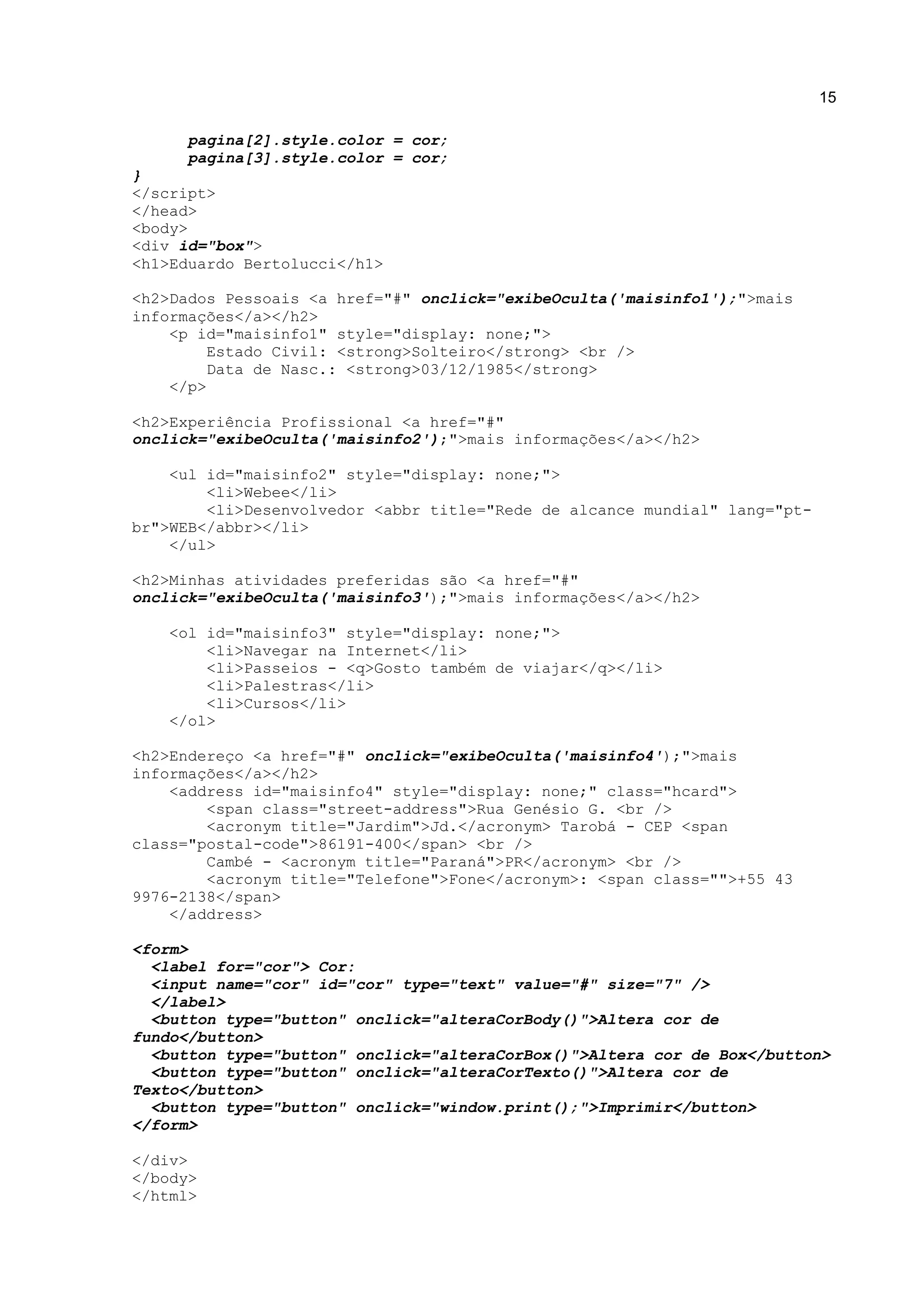 15

pagina[2].style.color = cor;
pagina[3].style.color = cor;
}
</script>
</head>
<body>
<div id="box">
<h1>Eduardo Bertolucci</h1>

<h2>Dados Pessoais <a href="#" onclick="exibeOculta('maisinfo1');">mais informações</a></h2>
<p id="maisinfo1" style="display: none;">
Estado Civil: <strong>Solteiro</strong> <br />
Data de Nasc.: <strong>03/12/1985</strong>
</p>

<h2>Experiência Profissional <a href="#" onclick="exibeOculta('maisinfo2');">mais informações</a></h2>

<ul id="maisinfo2" style="display: none;">
<li>Webee</li>
<li>Desenvolvedor <abbr title="Rede de alcance mundial" lang="pt-br">WEB</abbr></li>
</ul>

<h2>Minhas atividades preferidas são <a href="#" onclick="exibeOculta('maisinfo3');">mais informações</a></h2>

<ol id="maisinfo3" style="display: none;">
<li>Navegar na Internet</li>
<li>Passeios - <q>Gosto também de viajar</q></li>
<li>Palestras</li>
<li>Cursos</li>
</ol>

<h2>Endereço <a href="#" onclick="exibeOculta('maisinfo4');">mais informações</a></h2>
<address id="maisinfo4" style="display: none;" class="hcard">
<span class="street-address">Rua Genésio G. <br />
<acronym title="Jardim">Jd.</acronym> Tarobá - CEP <span class="postal-code">86191-400</span> <br />
Cambé - <acronym title="Paraná">PR</acronym> <br />
<acronym title="Telefone">Fone</acronym>: <span class="">+55 43 9976-2138</span>
</address>

<form>
<label for="cor"> Cor:
<input name="cor" id="cor" type="text" value="#" size="7" />
</label>
<button type="button" onclick="alteraCorBody()">Altera cor de fundo</button>
<button type="button" onclick="alteraCorBox()">Altera cor de Box</button>
<button type="button" onclick="alteraCorTexto()">Altera cor de Texto</button>
<button type="button" onclick="window.print();">Imprimir</button>
</form>

</div>
</body>
</html>